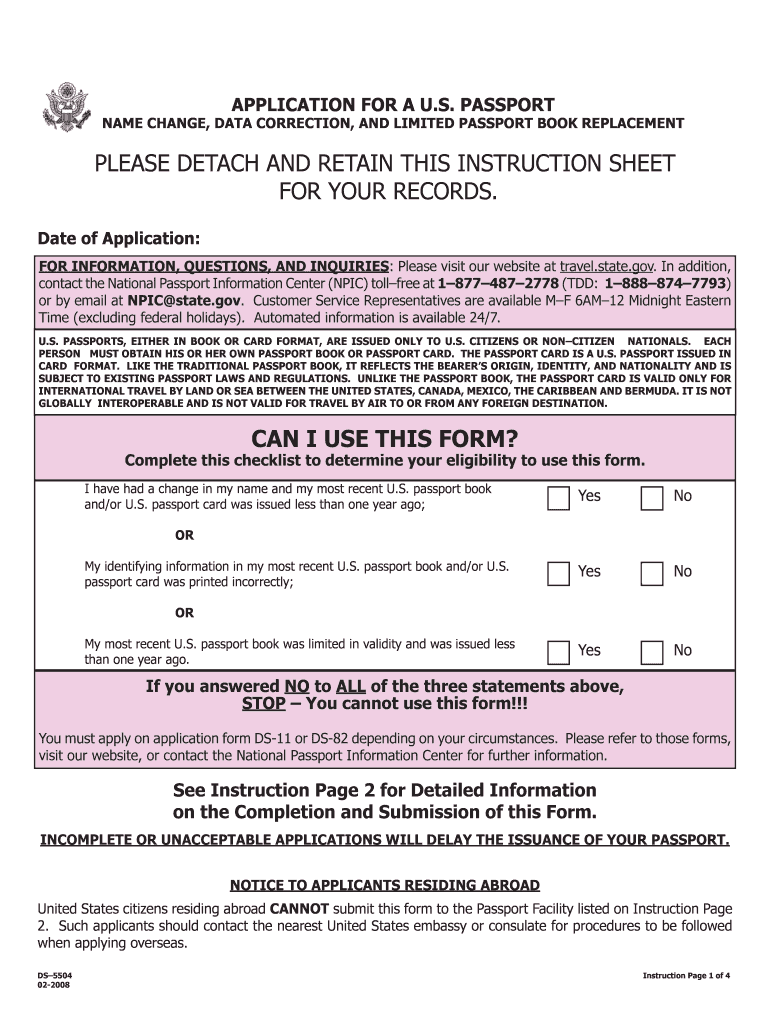 APPLICATION FOR A U.S. PASSPORT
NAME CHANGE, DATA CORRECTION, AND LIMITED PASSPORT BOOK REPLACEMENT

PLEASE DETACH AND RETAIN THIS INSTRUCTION SHEET FOR YOUR RECORDS.

Date of Application:

FOR INFORMATION, QUESTIONS, AND INQUIRIES: Please visit our website at travel.state.gov. In addition, contact the National Passport Information Center (NPIC) toll–free at 1–877–487–2778 (TDD: 1–888–874–7793) or by email at NPIC@state.gov. Customer Service Representatives are available M–F 6AM–12 Midnight Eastern Time (excluding federal holidays). Automated information is available 24/7.

U.S. PASSPORTS, EITHER IN BOOK OR CARD FORMAT, ARE ISSUED ONLY TO U.S. CITIZENS OR NON–CITIZEN NATIONALS. EACH PERSON MUST OBTAIN HIS OR HER OWN PASSPORT BOOK OR PASSPORT CARD. THE PASSPORT CARD IS A U.S. PASSPORT ISSUED IN CARD FORMAT. LIKE THE TRADITIONAL PASSPORT BOOK, IT REFLECTS THE BEARER'S ORIGIN, IDENTITY, AND NATIONALITY AND IS SUBJECT TO EXISTING PASSPORT LAWS AND REGULATIONS. UNLIKE THE PASSPORT BOOK, THE PASSPORT CARD IS VALID ONLY FOR INTERNATIONAL TRAVEL BY LAND OR SEA BETWEEN THE UNITED STATES, CANADA, MEXICO, THE CARIBBEAN AND BERMUDA. IT IS NOT GLOBALLY INTEROPERABLE AND IS NOT VALID FOR TRAVEL BY AIR TO OR FROM ANY FOREIGN DESTINATION.

CAN I USE THIS FORM?
Complete this checklist to determine your eligibility to use this form.

I have had a change in my name and my most recent U.S. passport book and/or U.S. passport card was issued less than one year ago; Yes No

OR

My identifying information in my most recent U.S. passport book and/or U.S. passport card was printed incorrectly; Yes No

OR

My most recent U.S. passport book was limited in validity and was issued less than one year ago. Yes No

If you answered NO to ALL of the three statements above, STOP – You cannot use this form!!!

You must apply on application form DS-11 or DS-82 depending on your circumstances. Please refer to those forms, visit our website, or contact the National Passport Information Center for further information.

See Instruction Page 2 for Detailed Information on the Completion and Submission of this Form.

INCOMPLETE OR UNACCEPTABLE APPLICATIONS WILL DELAY THE ISSUANCE OF YOUR PASSPORT.

NOTICE TO APPLICANTS RESIDING ABROAD

United States citizens residing abroad CANNOT submit this form to the Passport Facility listed on Instruction Page 2. Such applicants should contact the nearest United States embassy or consulate for procedures to be followed when applying overseas.

DS–5504
02-2008

Instruction Page 1 of 4